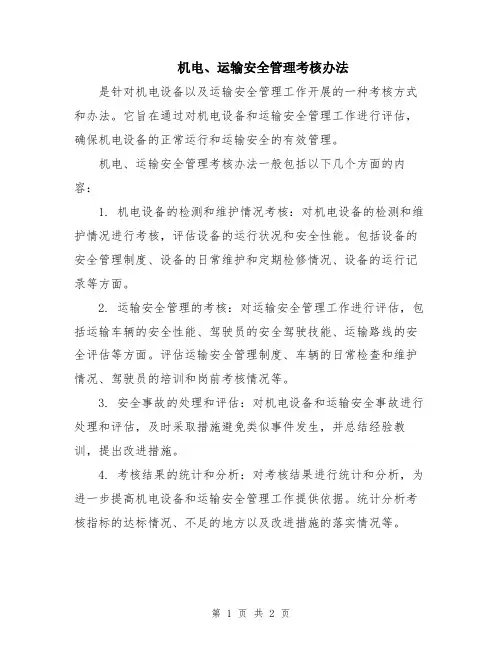 机电、运输安全管理考核办法

是针对机电设备以及运输安全管理工作开展的一种考核方式和办法。它旨在通过对机电设备和运输安全管理工作进行评估，确保机电设备的正常运行和运输安全的有效管理。

机电、运输安全管理考核办法一般包括以下几个方面的内容：

1. 机电设备的检测和维护情况考核：对机电设备的检测和维护情况进行考核，评估设备的运行状况和安全性能。包括设备的安全管理制度、设备的日常维护和定期检修情况、设备的运行记录等方面。

2. 运输安全管理的考核：对运输安全管理工作进行评估，包括运输车辆的安全性能、驾驶员的安全驾驶技能、运输路线的安全评估等方面。评估运输安全管理制度、车辆的日常检查和维护情况、驾驶员的培训和岗前考核情况等。

3. 安全事故的处理和评估：对机电设备和运输安全事故进行处理和评估，及时采取措施避免类似事件发生，并总结经验教训，提出改进措施。

4. 考核结果的统计和分析：对考核结果进行统计和分析，为进一步提高机电设备和运输安全管理工作提供依据。统计分析考核指标的达标情况、不足的地方以及改进措施的落实情况等。

第 1 页 共 2 页